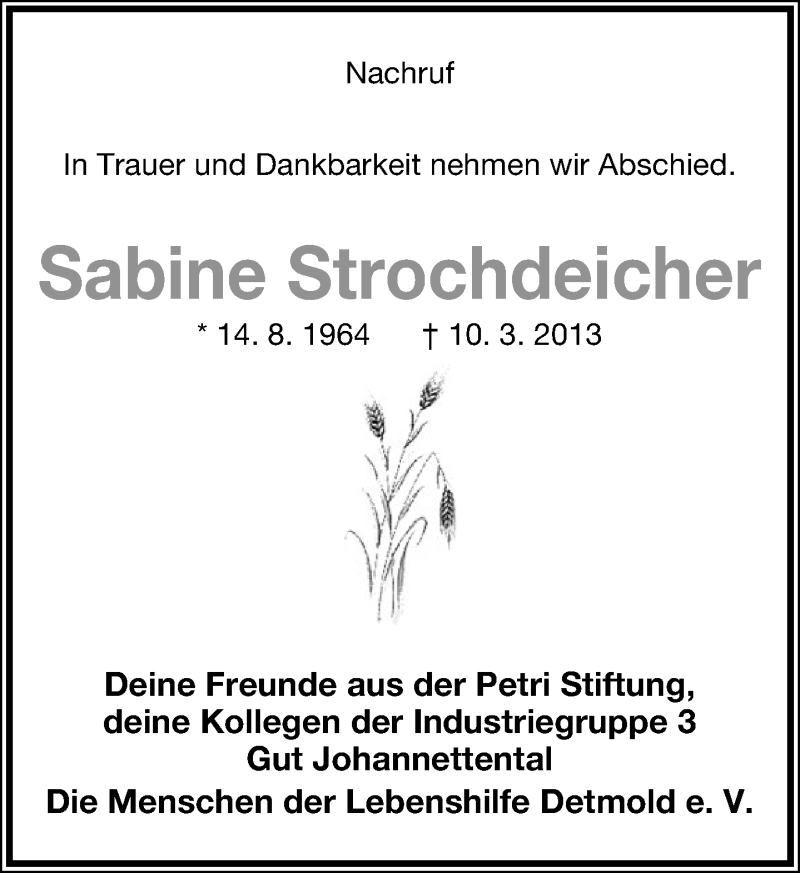 Nachruf

In Trauer und Dankbarkeit nehmen wir Abschied.

Sabine Strochdeicher

* 14. 8. 1964 † 10. 3. 2013

Deine Freunde aus der Petri Stiftung,
deine Kollegen der Industriegruppe 3
Gut Johannettental
Die Menschen der Lebenshilfe Detmold e. V.